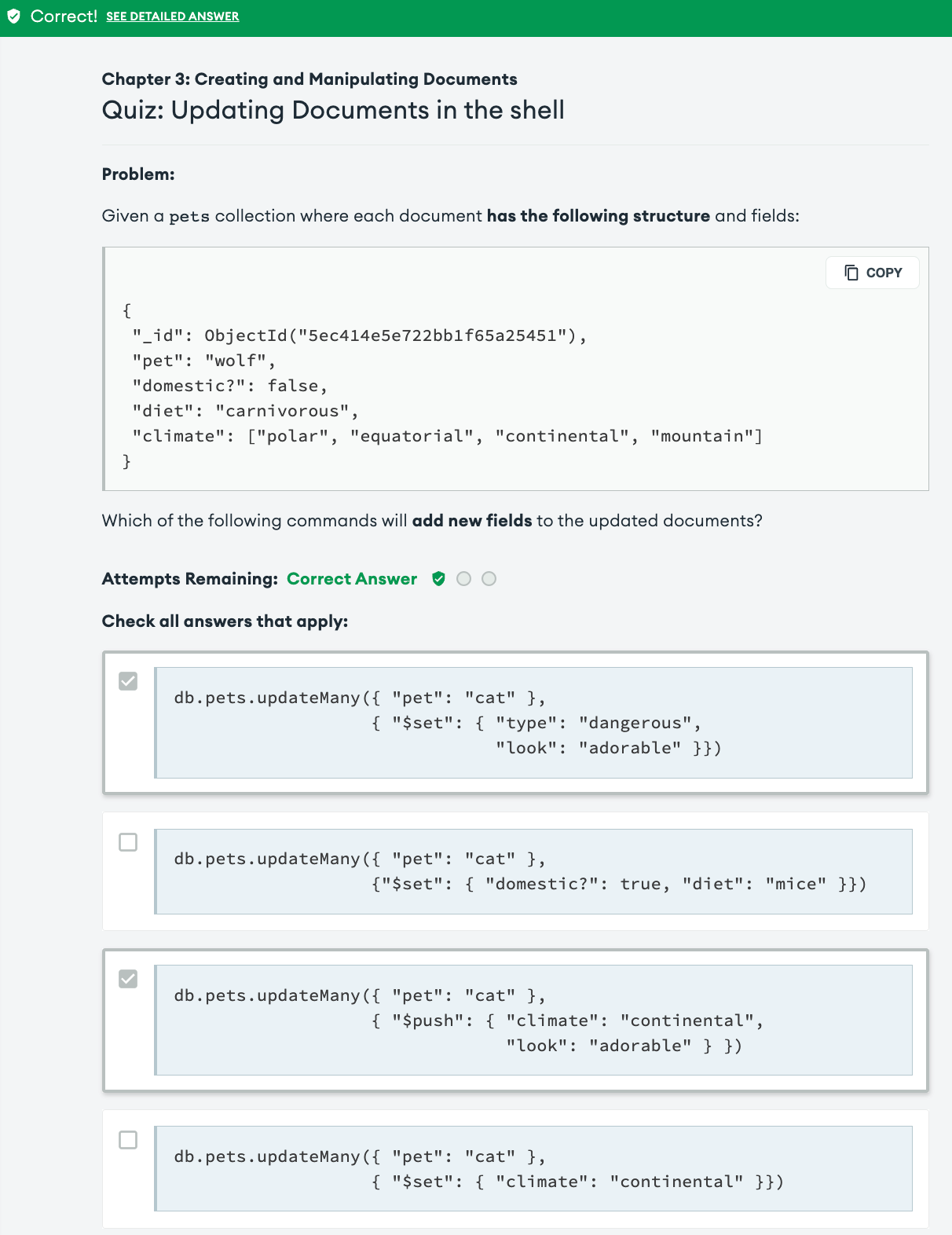 Correct! SEE DETAILED ANSWER

Chapter 3: Creating and Manipulating Documents
Quiz: Updating Documents in the shell

Problem:

Given a pets collection where each document has the following structure and fields:

COPY

{
 "_id": ObjectId("5ec414e5e722bb1f65a25451"),
 "pet": "wolf",
 "domestic?": false,
 "diet": "carnivorous",
 "climate": ["polar", "equatorial", "continental", "mountain"]
}

Which of the following commands will add new fields to the updated documents?

Attempts Remaining: Correct Answer

Check all answers that apply:

db.pets.updateMany({ "pet": "cat" },
 { "$set": { "type": "dangerous",
 "look": "adorable" }})

db.pets.updateMany({ "pet": "cat" },
 {"$set": { "domestic?": true, "diet": "mice" }})

db.pets.updateMany({ "pet": "cat" },
 { "$push": { "climate": "continental",
 "look": "adorable" } })

db.pets.updateMany({ "pet": "cat" },
 { "$set": { "climate": "continental" }})